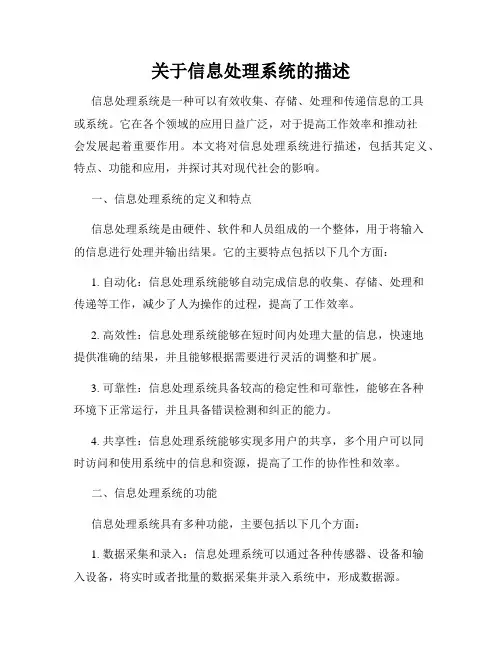 关于信息处理系统的描述

信息处理系统是一种可以有效收集、存储、处理和传递信息的工具或系统。它在各个领域的应用日益广泛，对于提高工作效率和推动社会发展起着重要作用。本文将对信息处理系统进行描述，包括其定义、特点、功能和应用，并探讨其对现代社会的影响。

一、信息处理系统的定义和特点

信息处理系统是由硬件、软件和人员组成的一个整体，用于将输入的信息进行处理并输出结果。它的主要特点包括以下几个方面：

1. 自动化：信息处理系统能够自动完成信息的收集、存储、处理和传递等工作，减少了人为操作的过程，提高了工作效率。

2. 高效性：信息处理系统能够在短时间内处理大量的信息，快速地提供准确的结果，并且能够根据需要进行灵活的调整和扩展。

3. 可靠性：信息处理系统具备较高的稳定性和可靠性，能够在各种环境下正常运行，并且具备错误检测和纠正的能力。

4. 共享性：信息处理系统能够实现多用户的共享，多个用户可以同时访问和使用系统中的信息和资源，提高了工作的协作性和效率。

二、信息处理系统的功能

信息处理系统具有多种功能，主要包括以下几个方面：

1. 数据采集和录入：信息处理系统可以通过各种传感器、设备和输入设备，将实时或者批量的数据采集并录入系统中，形成数据源。